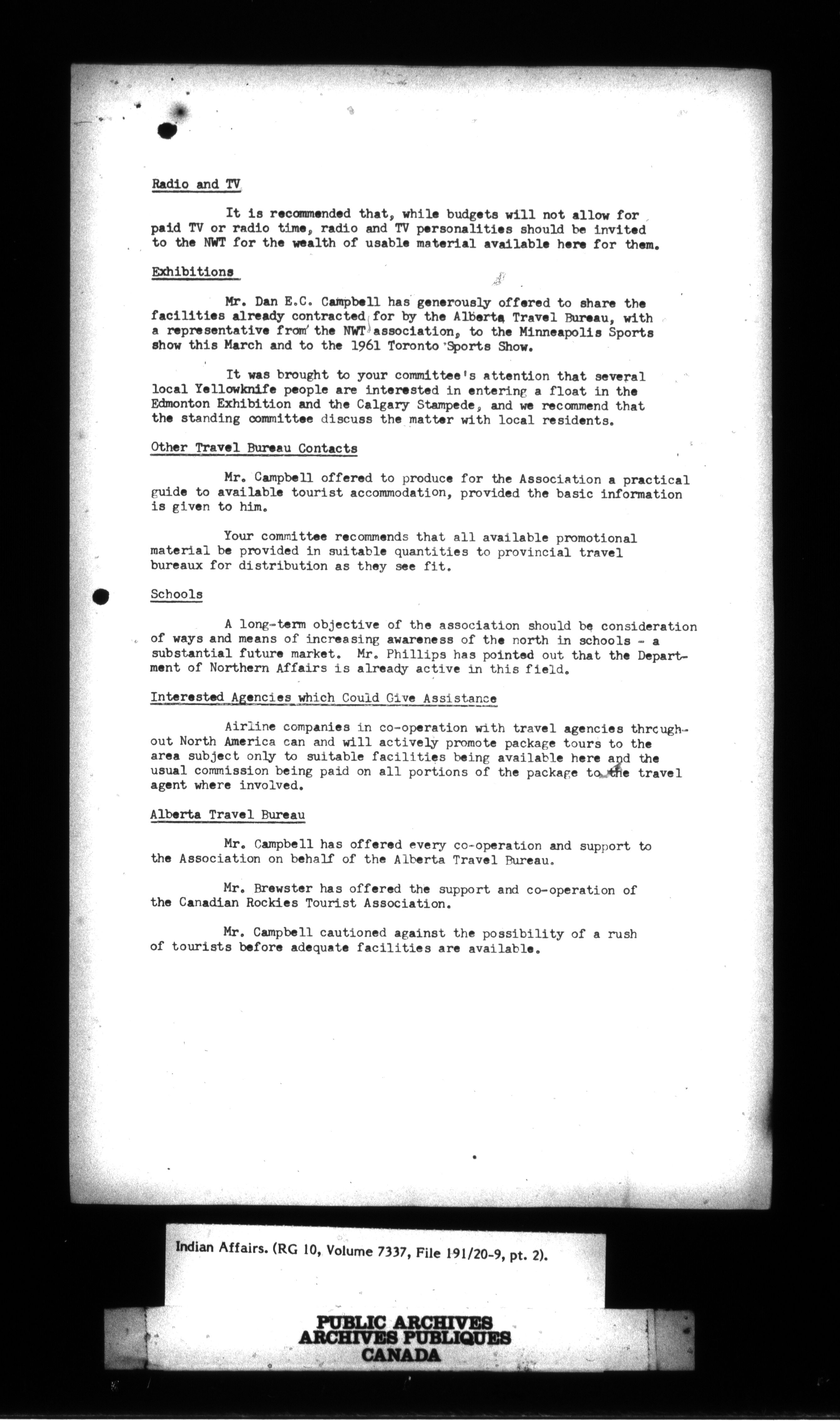 Radio and TV

It is recommended that, while budgets will not allow for paid TV or radio time, radio and TV personalities should be invited to the NWT for the wealth of usable material available here for them.

Exhibitions

Mr. Dan E.C. Campbell has generously offered to share the facilities already contracted for by the Alberta Travel Bureau, with a representative from the NWT association, to the Minneapolis Sports show this March and to the 1961 Toronto Sports Show.

It was brought to your committee's attention that several local Yellowknife people are interested in entering a float in the Edmonton Exhibition and the Calgary Stampede, and we recommend that the standing committee discuss the matter with local residents.

Other Travel Bureau Contacts

Mr. Campbell offered to produce for the Association a practical guide to available tourist accommodation, provided the basic information is given to him.

Your committee recommends that all available promotional material be provided in suitable quantities to provincial travel bureaux for distribution as they see fit.

Schools

A long-term objective of the association should be consideration of ways and means of increasing awareness of the north in schools - a substantial future market. Mr. Phillips has pointed out that the Department of Northern Affairs is already active in this field.

Interested Agencies which Could Give Assistance

Airline companies in co-operation with travel agencies throughout North America can and will actively promote package tours to the area subject only to suitable facilities being available here and the usual commission being paid on all portions of the package to the travel agent where involved.

Alberta Travel Bureau

Mr. Campbell has offered every co-operation and support to the Association on behalf of the Alberta Travel Bureau.

Mr. Brewster has offered the support and co-operation of the Canadian Rockies Tourist Association.

Mr. Campbell cautioned against the possibility of a rush of tourists before adequate facilities are available.

Indian Affairs. (RG 10, Volume 7337, File 191/20-9, pt. 2).

PUBLIC ARCHIVES
ARCHIVES PUBLIQUES
CANADA